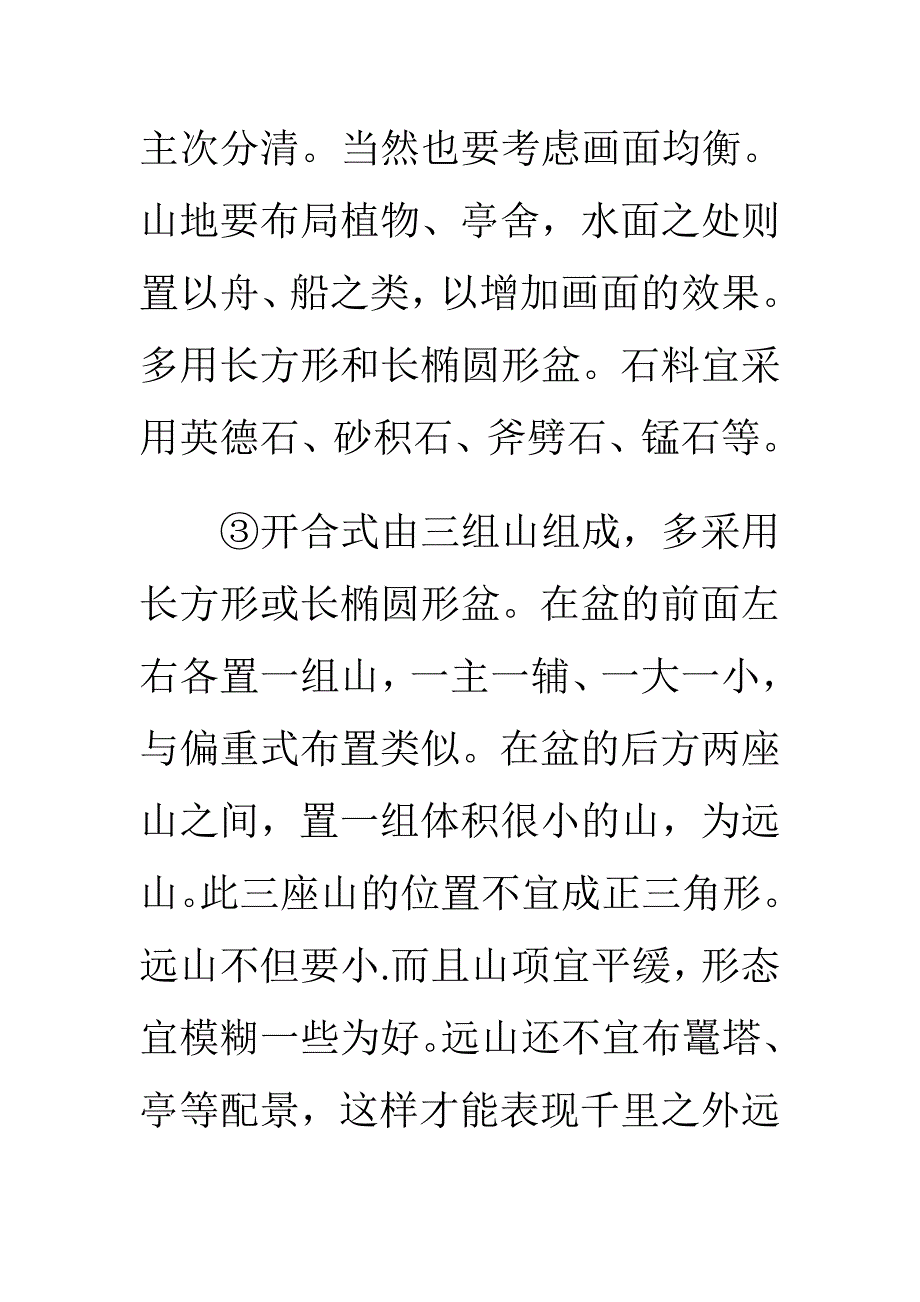 主次分清。当然也要考虑画面均衡。山地要布局植物、亭舍，水面之处则置以舟、船之类，以增加画面的效果。多用长方形和长椭圆形盆。石料宜采用英德石、砂积石、斧劈石、锰石等。

③开合式由三组山组成，多采用长方形或长椭圆形盆。在盆的前面左右各置一组山，一主一辅、一大一小，与偏重式布置类似。在盆的后方两座山之间，置一组体积很小的山，为远山。此三座山的位置不宜成正三角形。远山不但要小.而且山项宜平缓，形态宜模糊一些为好。远山还不宜布鼍塔、亭等配景，这样才能表现千里之外远